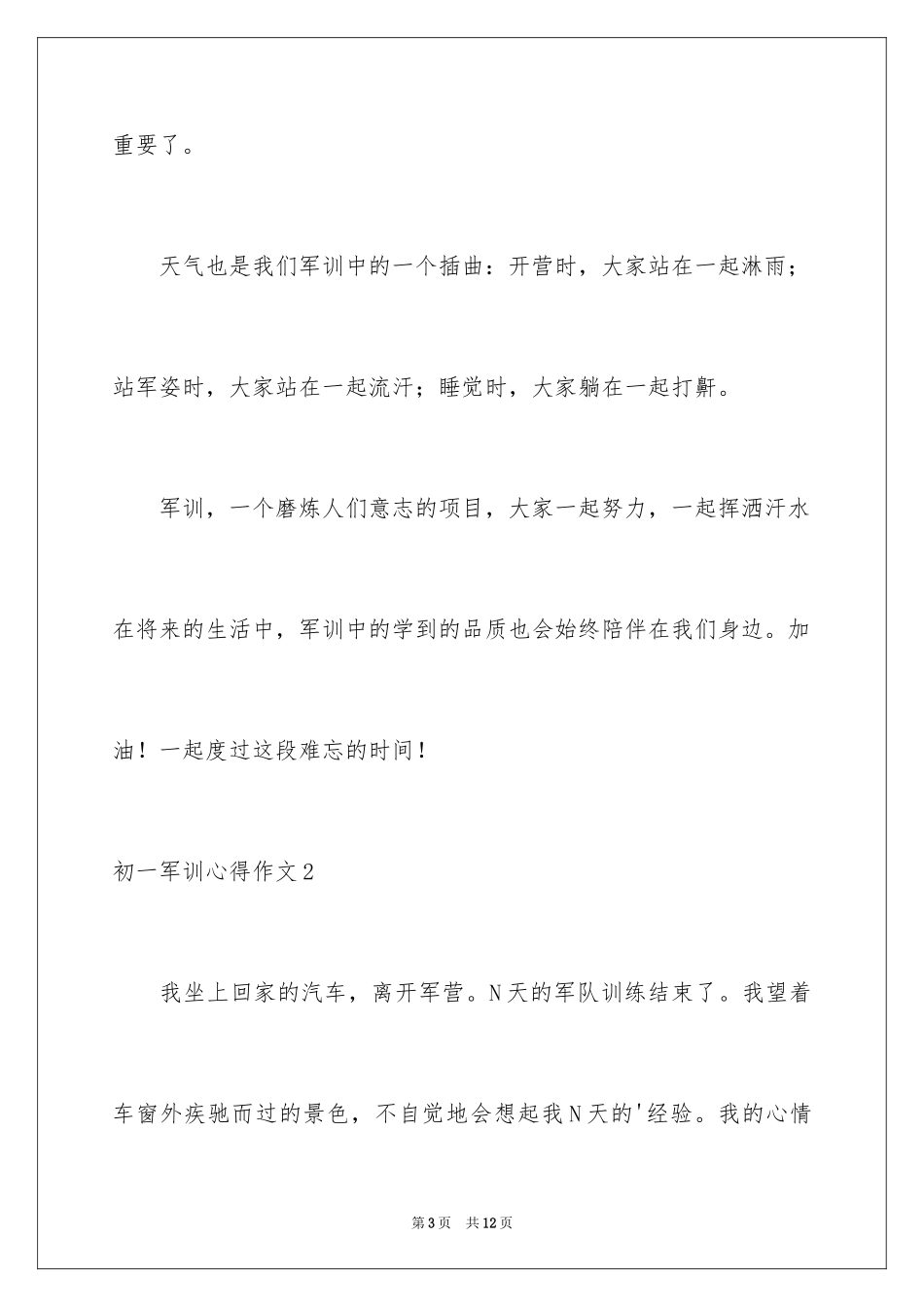 重要了。

天气也是我们军训中的一个插曲：开营时，大家站在一起淋雨；站军姿时，大家站在一起流汗；睡觉时，大家躺在一起打鼾。

军训，一个磨炼人们意志的项目，大家一起努力，一起挥洒汗水在将来的生活中，军训中的学到的品质也会始终陪伴在我们身边。加油！一起度过这段难忘的时间！

初一军训心得作文2

我坐上回家的汽车，离开军营。N天的军队训练结束了。我望着车窗外疾驰而过的景色，不自觉地会想起我N天的'经验。我的心情

第3页 共12页